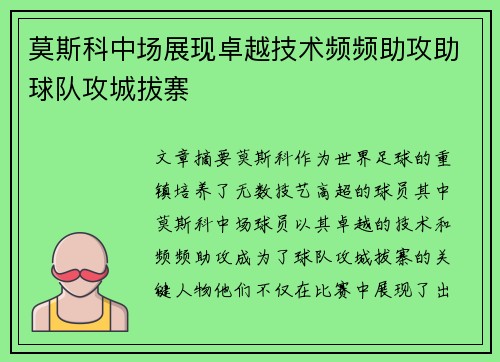 莫斯科中场展现卓越技术频频助攻助球队攻城拔寨

文章摘要莫斯科作为世界足球的重镇培养了无数技艺高超的球员其中莫斯科中场球员以其卓越的技术和频频助攻成为了球队攻城拔寨的关键人物他们不仅在比赛中展现了出